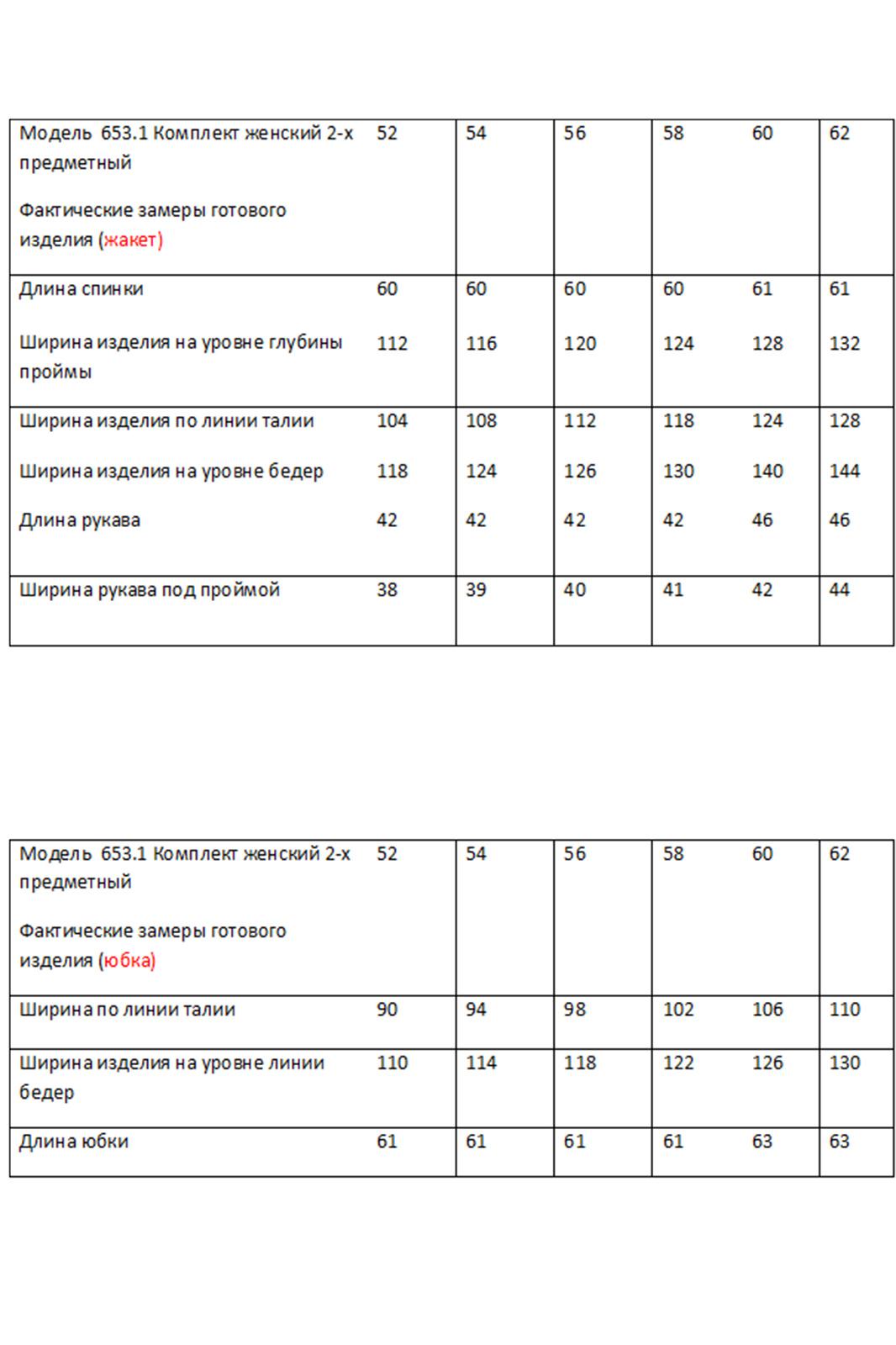 | Модель 653.1 Комплект женский 2-х предметный Фактические замеры готового изделия (жакет) | 52 | 54 | 56 | 58 | 60 | 62 |
|---|---|---|---|---|---|---|
| Длина спинки | 60 | 60 | 60 | 60 | 61 | 61 |
| Ширина изделия на уровне глубины проймы | 112 | 116 | 120 | 124 | 128 | 132 |
| Ширина изделия по линии талии | 104 | 108 | 112 | 118 | 124 | 128 |
| Ширина изделия на уровне бедер | 118 | 124 | 126 | 130 | 140 | 144 |
| Длина рукава | 42 | 42 | 42 | 42 | 46 | 46 |
| Ширина рукава под проймой | 38 | 39 | 40 | 41 | 42 | 44 |

| Модель 653.1 Комплект женский 2-х предметный Фактические замеры готового изделия (юбка) | 52 | 54 | 56 | 58 | 60 | 62 |
|---|---|---|---|---|---|---|
| Ширина по линии талии | 90 | 94 | 98 | 102 | 106 | 110 |
| Ширина изделия на уровне линии бедер | 110 | 114 | 118 | 122 | 126 | 130 |
| Длина юбки | 61 | 61 | 61 | 61 | 63 | 63 |